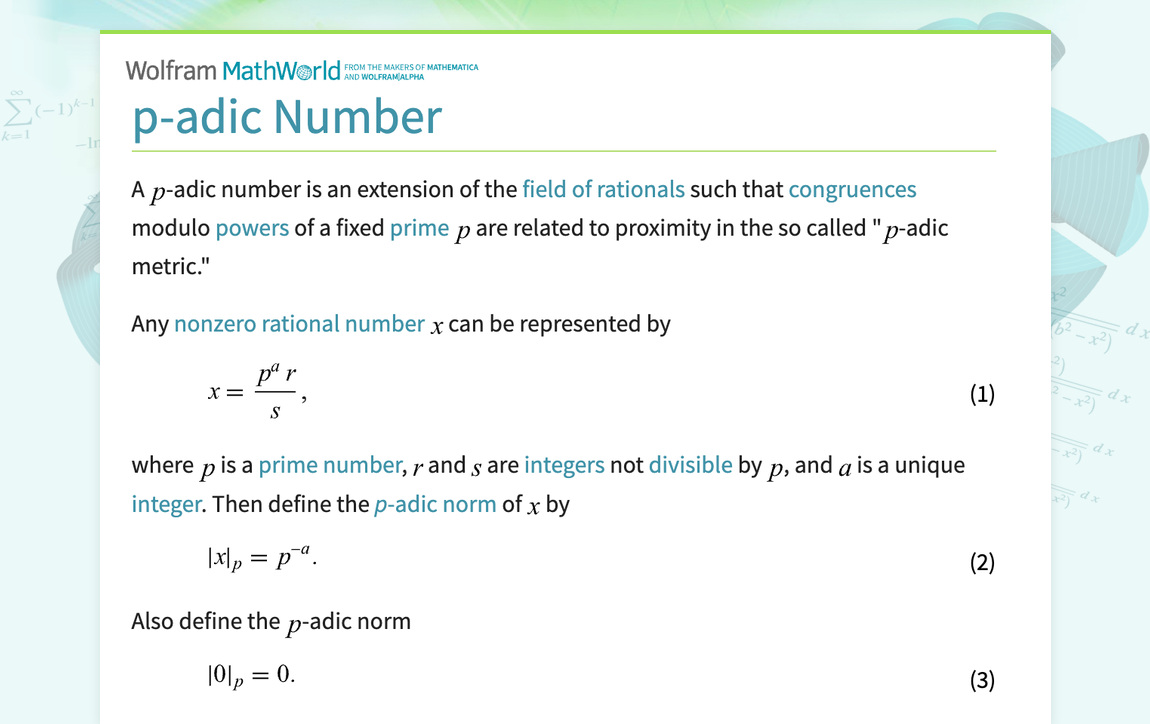 Wolfram MathWorld FROM THE MAKERS OF MATHEMATICA AND WOLFRAM|ALPHA

p-adic Number

A $p$-adic number is an extension of the field of rationals such that congruences modulo powers of a fixed prime $p$ are related to proximity in the so called "$p$-adic metric."

Any nonzero rational number $x$ can be represented by

$x = \frac{p^a r}{s},$ (1)

where $p$ is a prime number, $r$ and $s$ are integers not divisible by $p$, and $a$ is a unique integer. Then define the $p$-adic norm of $x$ by

$|x|_p = p^{-a}.$ (2)

Also define the $p$-adic norm

$|0|_p = 0.$ (3)